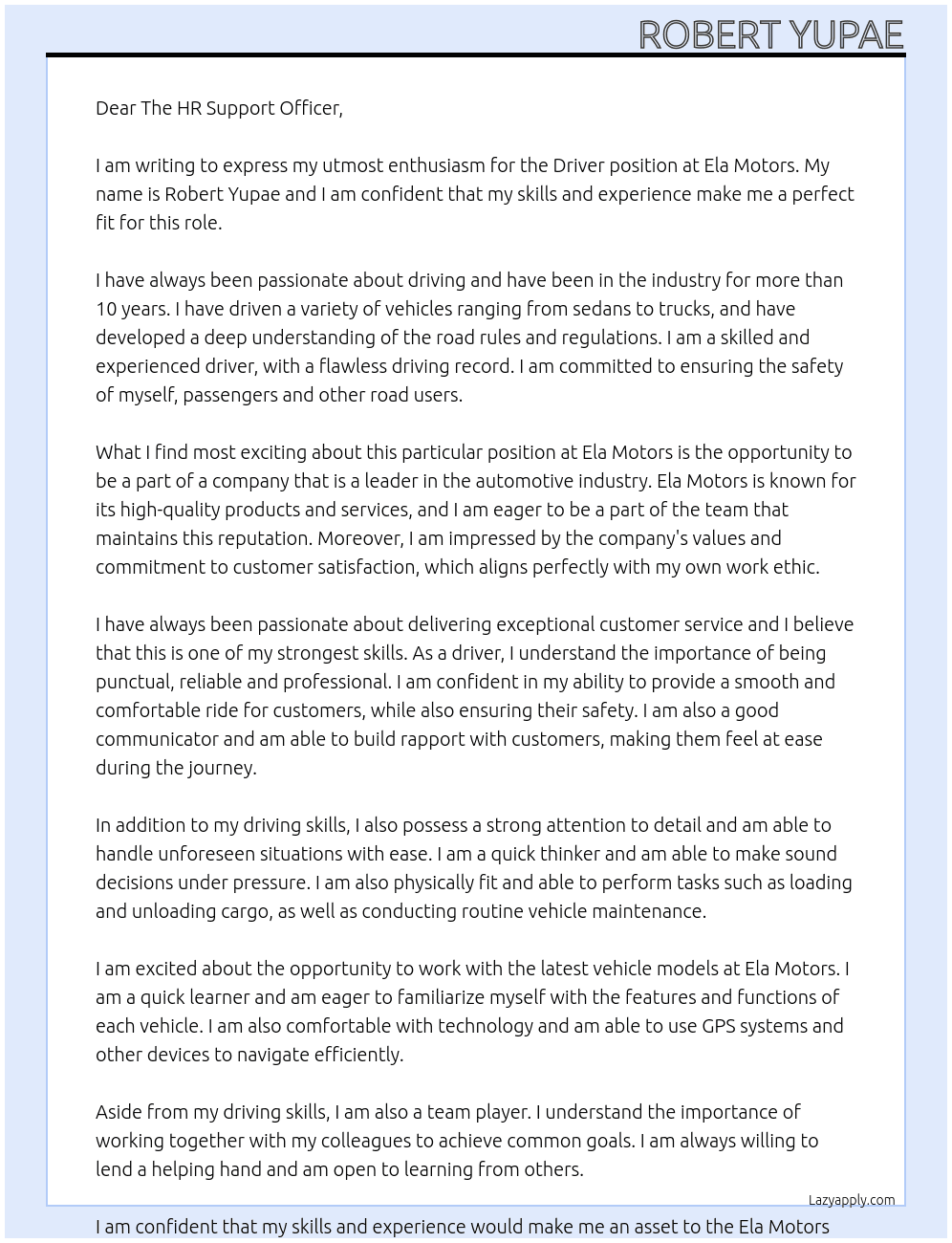 ROBERT YUPAE

Dear The HR Support Officer,

I am writing to express my utmost enthusiasm for the Driver position at Ela Motors. My name is Robert Yupae and I am confident that my skills and experience make me a perfect fit for this role.

I have always been passionate about driving and have been in the industry for more than 10 years. I have driven a variety of vehicles ranging from sedans to trucks, and have developed a deep understanding of the road rules and regulations. I am a skilled and experienced driver, with a flawless driving record. I am committed to ensuring the safety of myself, passengers and other road users.

What I find most exciting about this particular position at Ela Motors is the opportunity to be a part of a company that is a leader in the automotive industry. Ela Motors is known for its high-quality products and services, and I am eager to be a part of the team that maintains this reputation. Moreover, I am impressed by the company's values and commitment to customer satisfaction, which aligns perfectly with my own work ethic.

I have always been passionate about delivering exceptional customer service and I believe that this is one of my strongest skills. As a driver, I understand the importance of being punctual, reliable and professional. I am confident in my ability to provide a smooth and comfortable ride for customers, while also ensuring their safety. I am also a good communicator and am able to build rapport with customers, making them feel at ease during the journey.

In addition to my driving skills, I also possess a strong attention to detail and am able to handle unforeseen situations with ease. I am a quick thinker and am able to make sound decisions under pressure. I am also physically fit and able to perform tasks such as loading and unloading cargo, as well as conducting routine vehicle maintenance.

I am excited about the opportunity to work with the latest vehicle models at Ela Motors. I am a quick learner and am eager to familiarize myself with the features and functions of each vehicle. I am also comfortable with technology and am able to use GPS systems and other devices to navigate efficiently.

Aside from my driving skills, I am also a team player. I understand the importance of working together with my colleagues to achieve common goals. I am always willing to lend a helping hand and am open to learning from others.

Lazyapply.com

I am confident that my skills and experience would make me an asset to the Ela Motors